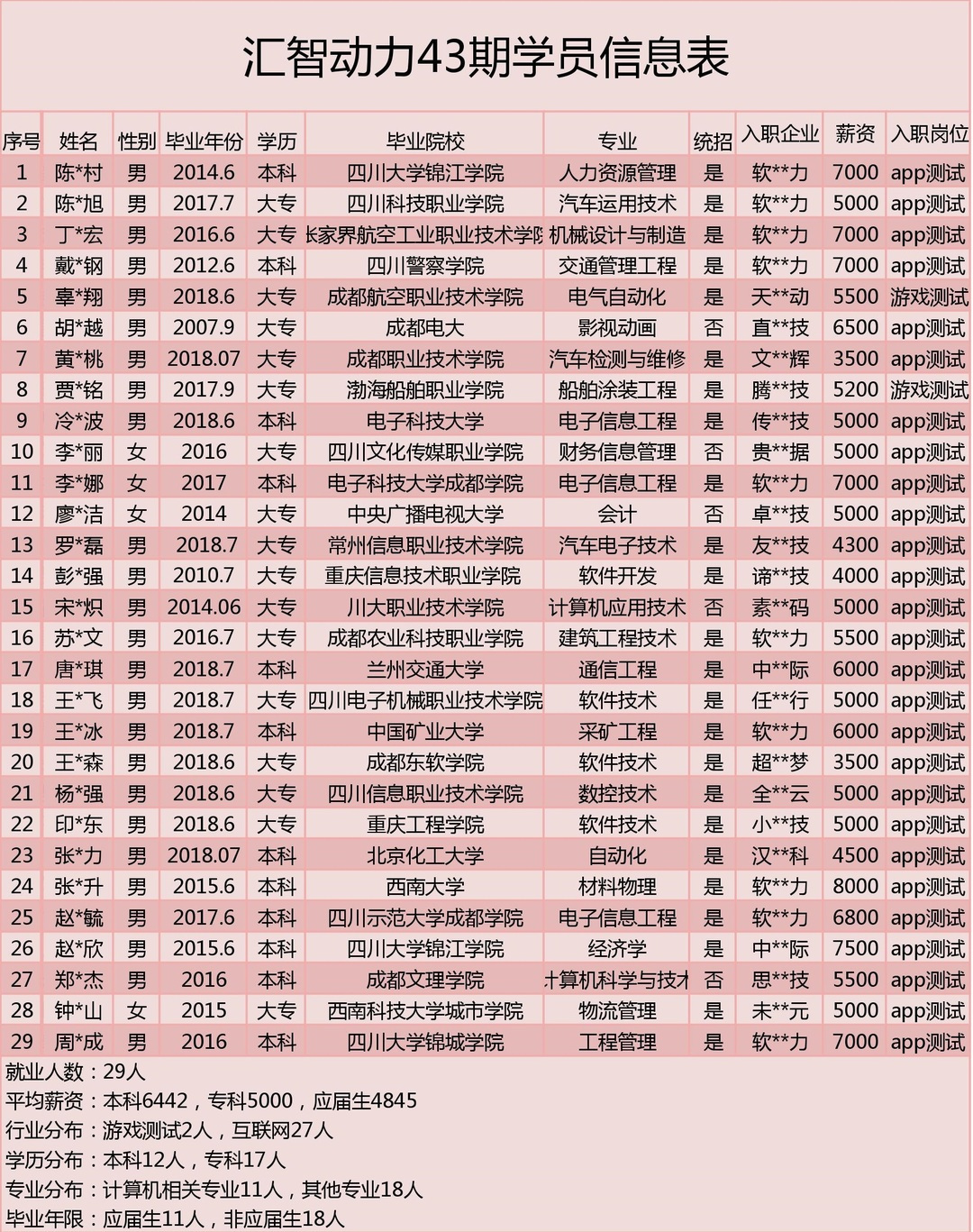 汇智动力43期学员信息表

| 序号 | 姓名 | 性别 | 毕业年份 | 学历 | 毕业院校 | 专业 | 统招 | 入职企业 | 薪资 | 入职岗位 |
|---|---|---|---|---|---|---|---|---|---|---|
| 1 | 陈*村 | 男 | 2014.6 | 本科 | 四川大学锦江学院 | 人力资源管理 | 是 | 软**力 | 7000 | app测试 |
| 2 | 陈*旭 | 男 | 2017.7 | 大专 | 四川科技职业学院 | 汽车运用技术 | 是 | 软**力 | 5000 | app测试 |
| 3 | 丁*宏 | 男 | 2016.6 | 大专 | 长家界航空工业职业技术学院 | 机械设计与制造 | 是 | 软**力 | 7000 | app测试 |
| 4 | 戴*钢 | 男 | 2012.6 | 本科 | 四川警察学院 | 交通管理工程 | 是 | 软**力 | 7000 | app测试 |
| 5 | 辜*翔 | 男 | 2018.6 | 大专 | 成都航空职业技术学院 | 电气自动化 | 是 | 天**动 | 5500 | 游戏测试 |
| 6 | 胡*越 | 男 | 2007.9 | 大专 | 成都电大 | 影视动画 | 否 | 直**技 | 6500 | app测试 |
| 7 | 黄*桃 | 男 | 2018.07 | 大专 | 成都职业技术学院 | 汽车检测与维修 | 是 | 文**辉 | 3500 | app测试 |
| 8 | 贾*铭 | 男 | 2017.9 | 大专 | 渤海船舶职业学院 | 船舶涂装工程 | 是 | 腾**技 | 5200 | 游戏测试 |
| 9 | 冷*波 | 男 | 2018.6 | 本科 | 电子科技大学 | 电子信息工程 | 是 | 传**技 | 5000 | app测试 |
| 10 | 李*丽 | 女 | 2016 | 大专 | 四川文化传媒职业学院 | 财务信息管理 | 否 | 贵**据 | 5000 | app测试 |
| 11 | 李*娜 | 女 | 2017 | 本科 | 电子科技大学成都学院 | 电子信息工程 | 是 | 软**力 | 7000 | app测试 |
| 12 | 廖*洁 | 女 | 2014 | 大专 | 中央广播电视大学 | 会计 | 否 | 卓**技 | 5000 | app测试 |
| 13 | 罗*磊 | 男 | 2018.7 | 大专 | 常州信息职业技术学院 | 汽车电子技术 | 是 | 友**技 | 4300 | app测试 |
| 14 | 彭*强 | 男 | 2010.7 | 大专 | 重庆信息技术职业学院 | 软件开发 | 是 | 谛**技 | 4000 | app测试 |
| 15 | 宋*炽 | 男 | 2014.06 | 大专 | 川大职业技术学院 | 计算机应用技术 | 否 | 素**码 | 5000 | app测试 |
| 16 | 苏*文 | 男 | 2016.7 | 大专 | 成都农业科技职业学院 | 建筑工程技术 | 是 | 软**力 | 5500 | app测试 |
| 17 | 唐*琪 | 男 | 2018.7 | 本科 | 兰州交通大学 | 通信工程 | 是 | 中**际 | 6000 | app测试 |
| 18 | 王*飞 | 男 | 2018.7 | 大专 | 四川电子机械职业技术学院 | 软件技术 | 是 | 任**行 | 5000 | app测试 |
| 19 | 王*冰 | 男 | 2018.7 | 本科 | 中国矿业大学 | 采矿工程 | 是 | 软**力 | 6000 | app测试 |
| 20 | 王*森 | 男 | 2018.6 | 大专 | 成都东软学院 | 软件技术 | 是 | 超**梦 | 3500 | app测试 |
| 21 | 杨*强 | 男 | 2018.6 | 大专 | 四川信息职业技术学院 | 数控技术 | 是 | 全**云 | 5000 | app测试 |
| 22 | 印*东 | 男 | 2018.6 | 大专 | 重庆工程学院 | 软件技术 | 是 | 小**技 | 5000 | app测试 |
| 23 | 张*力 | 男 | 2018.07 | 本科 | 北京化工大学 | 自动化 | 是 | 汉**科 | 4500 | app测试 |
| 24 | 张*升 | 男 | 2015.6 | 本科 | 西南大学 | 材料物理 | 是 | 软**力 | 8000 | app测试 |
| 25 | 赵*毓 | 男 | 2017.6 | 本科 | 四川示范大学成都学院 | 电子信息工程 | 是 | 软**力 | 6800 | app测试 |
| 26 | 赵*欣 | 男 | 2015.6 | 本科 | 四川大学锦江学院 | 经济学 | 是 | 中**际 | 7500 | app测试 |
| 27 | 郑*杰 | 男 | 2016 | 本科 | 成都文理学院 | 计算机科学与技术 | 否 | 思**技 | 5500 | app测试 |
| 28 | 钟*山 | 女 | 2015 | 大专 | 西南科技大学城市学院 | 物流管理 | 是 | 未**元 | 5000 | app测试 |
| 29 | 周*成 | 男 | 2016 | 本科 | 四川大学锦城学院 | 工程管理 | 是 | 软**力 | 7000 | app测试 |

就业人数：29人
平均薪资：本科6442，专科5000，应届生4845
行业分布：游戏测试2人，互联网27人
学历分布：本科12人，专科17人
专业分布：计算机相关专业11人，其他专业18人
毕业年限：应届生11人，非应届生18人